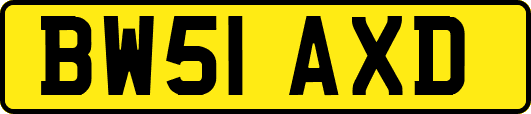 BW51 AXD